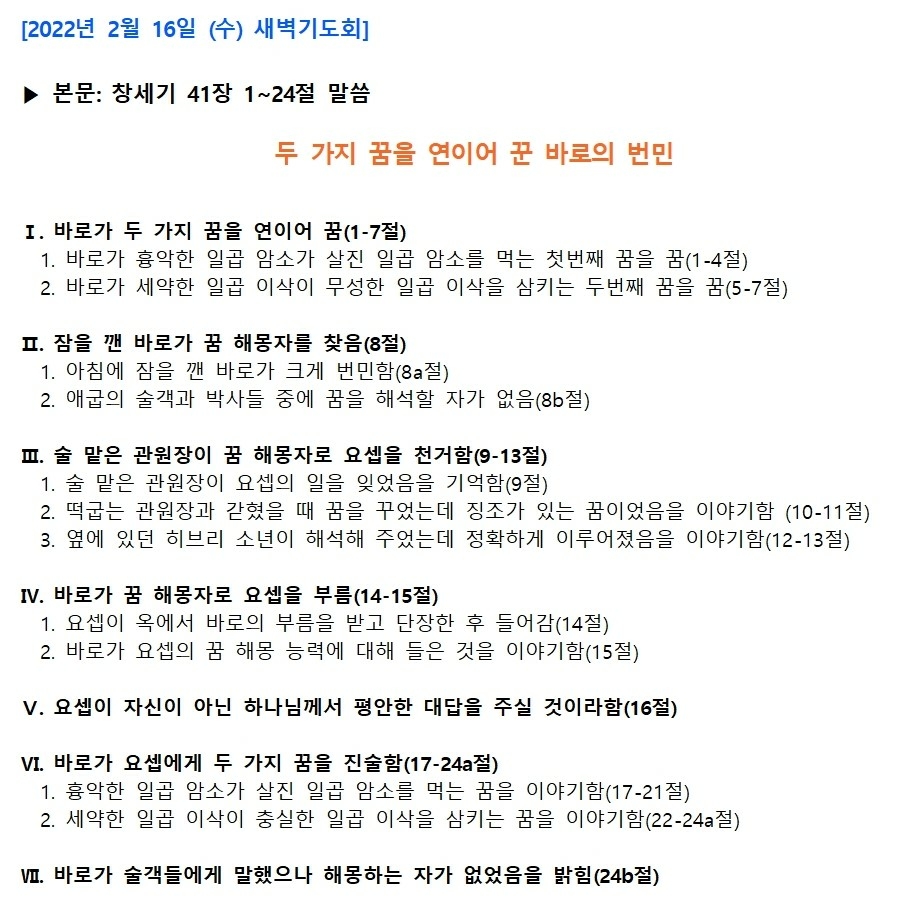 [2022년 2월 16일 (수) 새벽기도회]

▶ 본문: 창세기 41장 1~24절 말씀

두 가지 꿈을 연이어 꾼 바로의 번민

Ⅰ. 바로가 두 가지 꿈을 연이어 꿈(1-7절)
1. 바로가 흉악한 일곱 암소가 살진 일곱 암소를 먹는 첫번째 꿈을 꿈(1-4절)
2. 바로가 세약한 일곱 이삭이 무성한 일곱 이삭을 삼키는 두번째 꿈을 꿈(5-7절)

Ⅱ. 잠을 깬 바로가 꿈 해몽자를 찾음(8절)
1. 아침에 잠을 깬 바로가 크게 번민함(8a절)
2. 애굽의 술객과 박사들 중에 꿈을 해석할 자가 없음(8b절)

Ⅲ. 술 맡은 관원장이 꿈 해몽자로 요셉을 천거함(9-13절)
1. 술 맡은 관원장이 요셉의 일을 잊었음을 기억함(9절)
2. 떡굽는 관원장과 갇혔을 때 꿈을 꾸었는데 징조가 있는 꿈이었음을 이야기함 (10-11절)
3. 옆에 있던 히브리 소년이 해석해 주었는데 정확하게 이루어졌음을 이야기함(12-13절)

Ⅳ. 바로가 꿈 해몽자로 요셉을 부름(14-15절)
1. 요셉이 옥에서 바로의 부름을 받고 단장한 후 들어감(14절)
2. 바로가 요셉의 꿈 해몽 능력에 대해 들은 것을 이야기함(15절)

Ⅴ. 요셉이 자신이 아닌 하나님께서 평안한 대답을 주실 것이라함(16절)

Ⅵ. 바로가 요셉에게 두 가지 꿈을 진술함(17-24a절)
1. 흉악한 일곱 암소가 살진 일곱 암소를 먹는 꿈을 이야기함(17-21절)
2. 세약한 일곱 이삭이 충실한 일곱 이삭을 삼키는 꿈을 이야기함(22-24a절)

Ⅶ. 바로가 술객들에게 말했으나 해몽하는 자가 없었음을 밝힘(24b절)